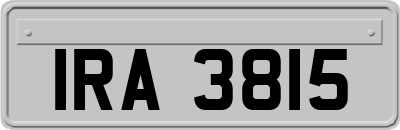 IRA 3815